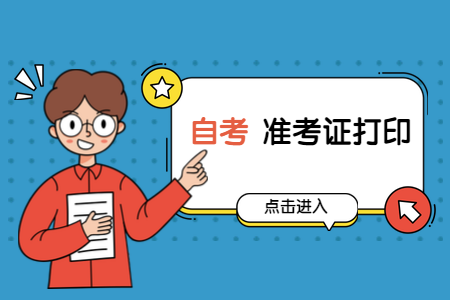 自考 准考证打印

点击进入